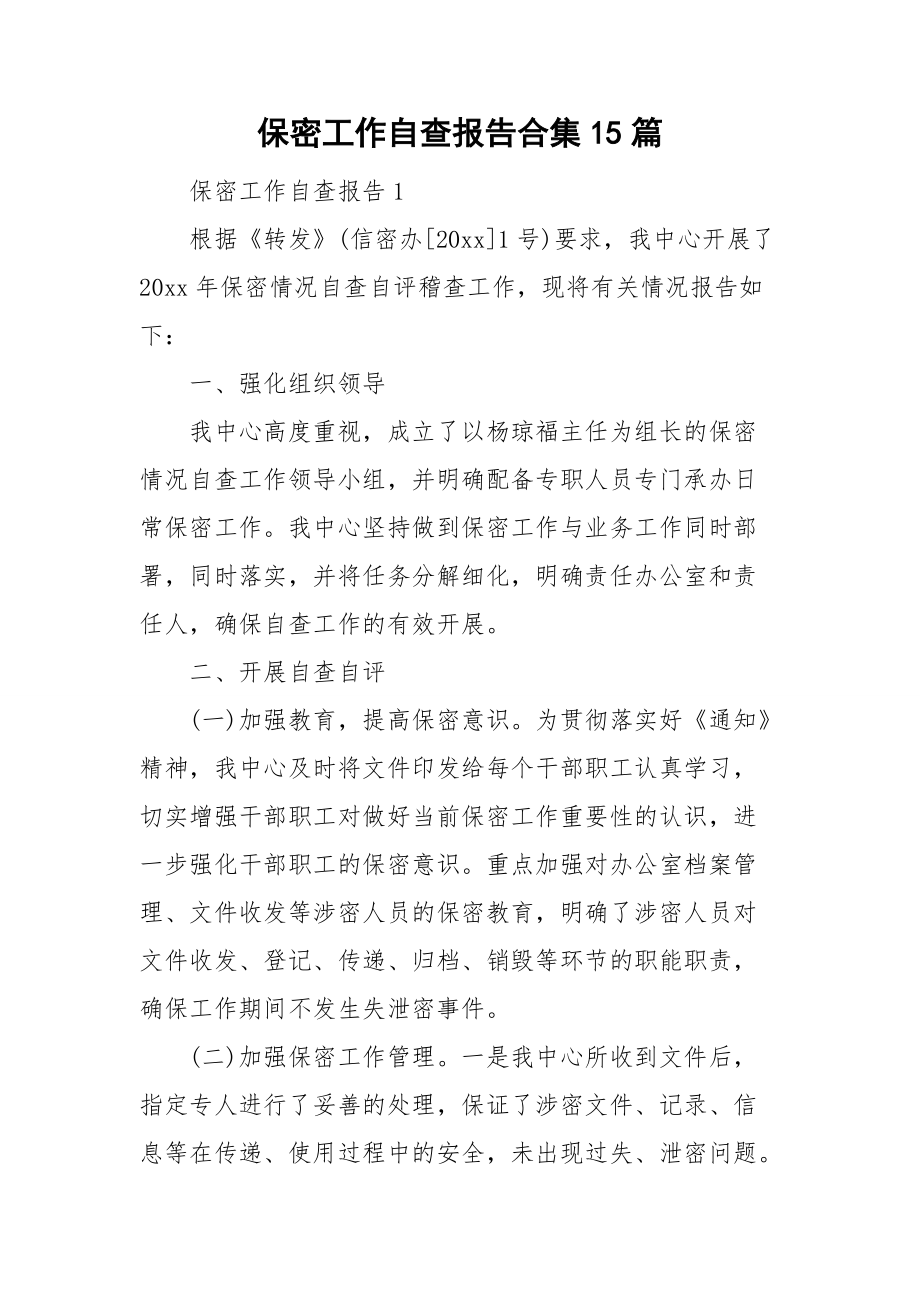 保密工作自查报告合集15篇

保密工作自查报告1

根据《转发》(信密办[20xx]1号)要求，我中心开展了20xx年保密情况自查自评稽查工作，现将有关情况报告如下：

一、强化组织领导

我中心高度重视，成立了以杨琼福主任为组长的保密情况自查工作领导小组，并明确配备专职人员专门承办日常保密工作。我中心坚持做到保密工作与业务工作同时部署，同时落实，并将任务分解细化，明确责任办公室和责任人，确保自查工作的有效开展。

二、开展自查自评

(一)加强教育，提高保密意识。为贯彻落实好《通知》精神，我中心及时将文件印发给每个干部职工认真学习，切实增强干部职工对做好当前保密工作重要性的认识，进一步强化干部职工的保密意识。重点加强对办公室档案管理、文件收发等涉密人员的保密教育，明确了涉密人员对文件收发、登记、传递、归档、销毁等环节的职能职责，确保工作期间不发生失泄密事件。

(二)加强保密工作管理。一是我中心所收到文件后，指定专人进行了妥善的处理，保证了涉密文件、记录、信息等在传递、使用过程中的安全，未出现过失、泄密问题。